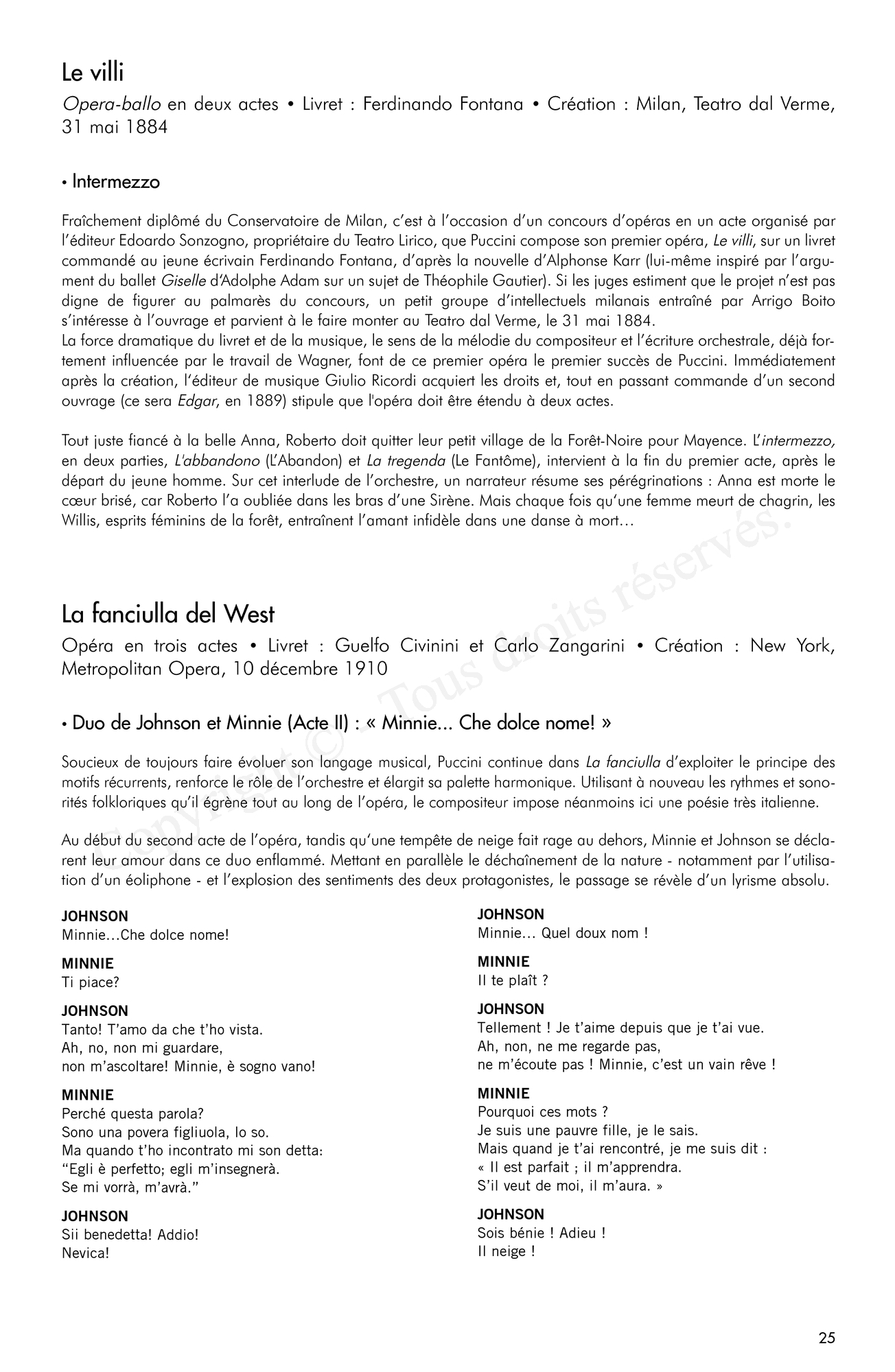 Le villi

Opera-ballo en deux actes • Livret : Ferdinando Fontana • Création : Milan, Teatro dal Verme, 31 mai 1884

• Intermezzo

Fraîchement diplômé du Conservatoire de Milan, c'est à l'occasion d'un concours d'opéras en un acte organisé par l'éditeur Edoardo Sonzogno, propriétaire du Teatro Lirico, que Puccini compose son premier opéra, Le villi, sur un livret commandé au jeune écrivain Ferdinando Fontana, d'après la nouvelle d'Alphonse Karr (lui-même inspiré par l'argument du ballet Giselle d'Adolphe Adam sur un sujet de Théophile Gautier). Si les juges estiment que le projet n'est pas digne de figurer au palmarès du concours, un petit groupe d'intellectuels milanais entraîné par Arrigo Boito s'intéresse à l'ouvrage et parvient à le faire monter au Teatro dal Verme, le 31 mai 1884.
La force dramatique du livret et de la musique, le sens de la mélodie du compositeur et l'écriture orchestrale, déjà fortement influencée par le travail de Wagner, font de ce premier opéra le premier succès de Puccini. Immédiatement après la création, l'éditeur de musique Giulio Ricordi acquiert les droits et, tout en passant commande d'un second ouvrage (ce sera Edgar, en 1889) stipule que l'opéra doit être étendu à deux actes.

Tout juste fiancé à la belle Anna, Roberto doit quitter leur petit village de la Forêt-Noire pour Mayence. L'intermezzo, en deux parties, L'abbandono (L'Abandon) et La tregenda (Le Fantôme), intervient à la fin du premier acte, après le départ du jeune homme. Sur cet interlude de l'orchestre, un narrateur résume ses pérégrinations : Anna est morte le cœur brisé, car Roberto l'a oubliée dans les bras d'une Sirène. Mais chaque fois qu'une femme meurt de chagrin, les Willis, esprits féminins de la forêt, entraînent l'amant infidèle dans une danse à mort…

Copyright © - Tous droits réservés.

La fanciulla del West

Opéra en trois actes • Livret : Guelfo Civinini et Carlo Zangarini • Création : New York, Metropolitan Opera, 10 décembre 1910

• Duo de Johnson et Minnie (Acte II) : « Minnie... Che dolce nome! »

Soucieux de toujours faire évoluer son langage musical, Puccini continue dans La fanciulla d'exploiter le principe des motifs récurrents, renforce le rôle de l'orchestre et élargit sa palette harmonique. Utilisant à nouveau les rythmes et sonorités folkloriques qu'il égrène tout au long de l'opéra, le compositeur impose néanmoins ici une poésie très italienne.

Au début du second acte de l'opéra, tandis qu'une tempête de neige fait rage au dehors, Minnie et Johnson se déclarent leur amour dans ce duo enflammé. Mettant en parallèle le déchaînement de la nature - notamment par l'utilisation d'un éoliphone - et l'explosion des sentiments des deux protagonistes, le passage se révèle d'un lyrisme absolu.

JOHNSON
Minnie…Che dolce nome!

MINNIE
Ti piace?

JOHNSON
Tanto! T'amo da che t'ho vista.
Ah, no, non mi guardare,
non m'ascoltare! Minnie, è sogno vano!

MINNIE
Perché questa parola?
Sono una povera figliuola, lo so.
Ma quando t'ho incontrato mi son detta:
"Egli è perfetto; egli m'insegnerà.
Se mi vorrà, m'avrà."

JOHNSON
Sii benedetta! Addio!
Nevica!

JOHNSON
Minnie… Quel doux nom !

MINNIE
Il te plaît ?

JOHNSON
Tellement ! Je t'aime depuis que je t'ai vue.
Ah, non, ne me regarde pas,
ne m'écoute pas ! Minnie, c'est un vain rêve !

MINNIE
Pourquoi ces mots ?
Je suis une pauvre fille, je le sais.
Mais quand je t'ai rencontré, je me suis dit :
« Il est parfait ; il m'apprendra.
S'il veut de moi, il m'aura. »

JOHNSON
Sois bénie ! Adieu !
Il neige !

25